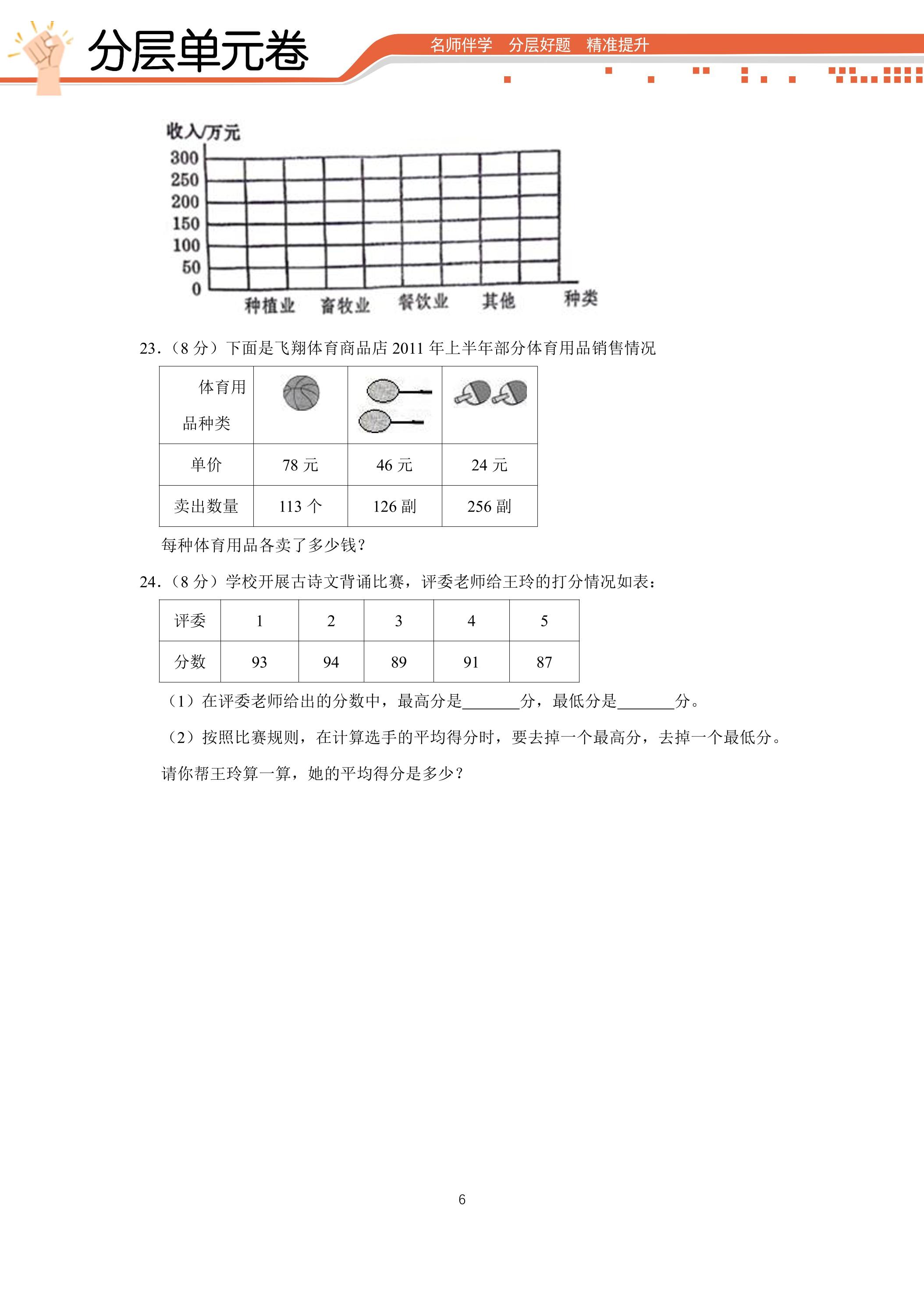 分层单元卷

名师伴学 分层好题 精准提升

收入/万元
300
250
200
150
100
50
0
种植业 畜牧业 餐饮业 其他 种类

23.（8分）下面是飞翔体育商品店2011年上半年部分体育用品销售情况

| 体育用品种类 |  |  |  |
|---|---|---|---|
| 单价 | 78元 | 46元 | 24元 |
| 卖出数量 | 113个 | 126副 | 256副 |

每种体育用品各卖了多少钱？

24.（8分）学校开展古诗文背诵比赛，评委老师给王玲的打分情况如表：

| 评委 | 1 | 2 | 3 | 4 | 5 |
|---|---|---|---|---|---|
| 分数 | 93 | 94 | 89 | 91 | 87 |

（1）在评委老师给出的分数中，最高分是____分，最低分是____分。

（2）按照比赛规则，在计算选手的平均得分时，要去掉一个最高分，去掉一个最低分。

请你帮王玲算一算，她的平均得分是多少？

6